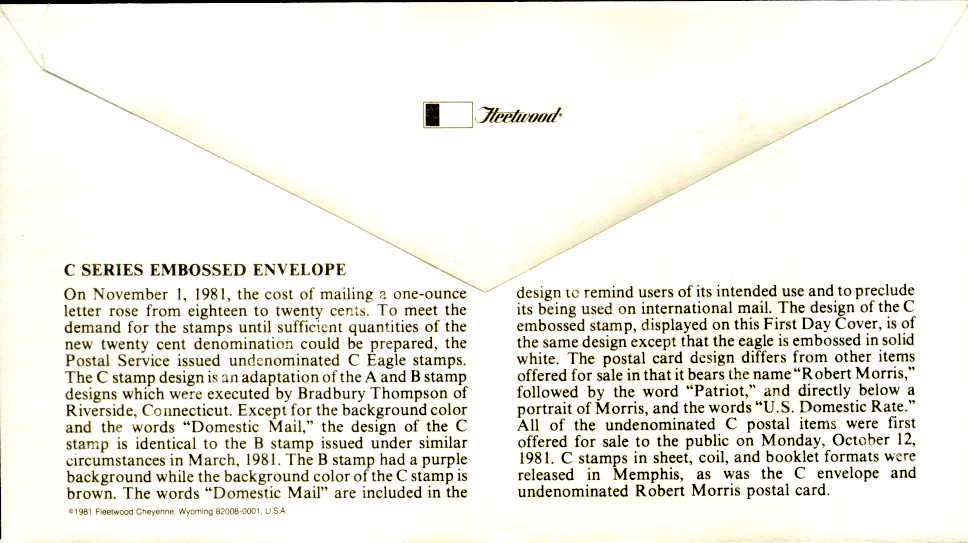 Fleetwood

C SERIES EMBOSSED ENVELOPE

On November 1, 1981, the cost of mailing a one-ounce letter rose from eighteen to twenty cents. To meet the demand for the stamps until sufficient quantities of the new twenty cent denomination could be prepared, the Postal Service issued undenominated C Eagle stamps. The C stamp design is an adaptation of the A and B stamp designs which were executed by Bradbury Thompson of Riverside, Connecticut. Except for the background color and the words "Domestic Mail," the design of the C stamp is identical to the B stamp issued under similar circumstances in March, 1981. The B stamp had a purple background while the background color of the C stamp is brown. The words "Domestic Mail" are included in the design to remind users of its intended use and to preclude its being used on international mail. The design of the C embossed stamp, displayed on this First Day Cover, is of the same design except that the eagle is embossed in solid white. The postal card design differs from other items offered for sale in that it bears the name "Robert Morris," followed by the word "Patriot," and directly below a portrait of Morris, and the words "U.S. Domestic Rate." All of the undenominated C postal items were first offered for sale to the public on Monday, October 12, 1981. C stamps in sheet, coil, and booklet formats were released in Memphis, as was the C envelope and undenominated Robert Morris postal card.

©1981 Fleetwood Cheyenne, Wyoming 82008-0001, U.S.A.